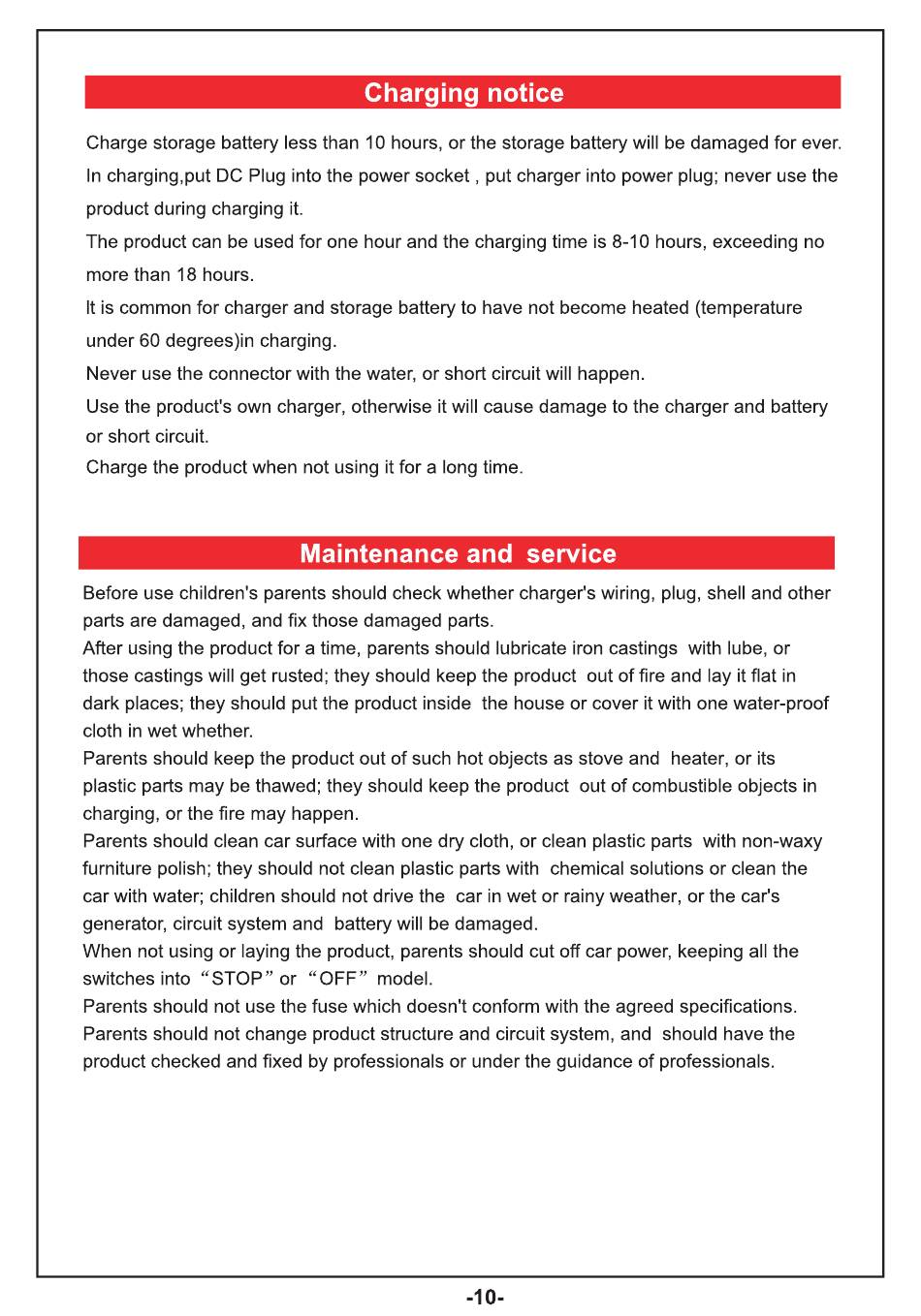 Charging notice

Charge storage battery less than 10 hours, or the storage battery will be damaged for ever.

In charging,put DC Plug into the power socket , put charger into power plug; never use the product during charging it.

The product can be used for one hour and the charging time is 8-10 hours, exceeding no more than 18 hours.

It is common for charger and storage battery to have not become heated (temperature under 60 degrees)in charging.

Never use the connector with the water, or short circuit will happen.

Use the product's own charger, otherwise it will cause damage to the charger and battery or short circuit.

Charge the product when not using it for a long time.

Maintenance and service

Before use children's parents should check whether charger's wiring, plug, shell and other parts are damaged, and fix those damaged parts.

After using the product for a time, parents should lubricate iron castings with lube, or those castings will get rusted; they should keep the product out of fire and lay it flat in dark places; they should put the product inside the house or cover it with one water-proof cloth in wet whether.

Parents should keep the product out of such hot objects as stove and heater, or its plastic parts may be thawed; they should keep the product out of combustible objects in charging, or the fire may happen.

Parents should clean car surface with one dry cloth, or clean plastic parts with non-waxy furniture polish; they should not clean plastic parts with chemical solutions or clean the car with water; children should not drive the car in wet or rainy weather, or the car's generator, circuit system and battery will be damaged.

When not using or laying the product, parents should cut off car power, keeping all the switches into “STOP” or “OFF” model.

Parents should not use the fuse which doesn't conform with the agreed specifications.

Parents should not change product structure and circuit system, and should have the product checked and fixed by professionals or under the guidance of professionals.

-10-